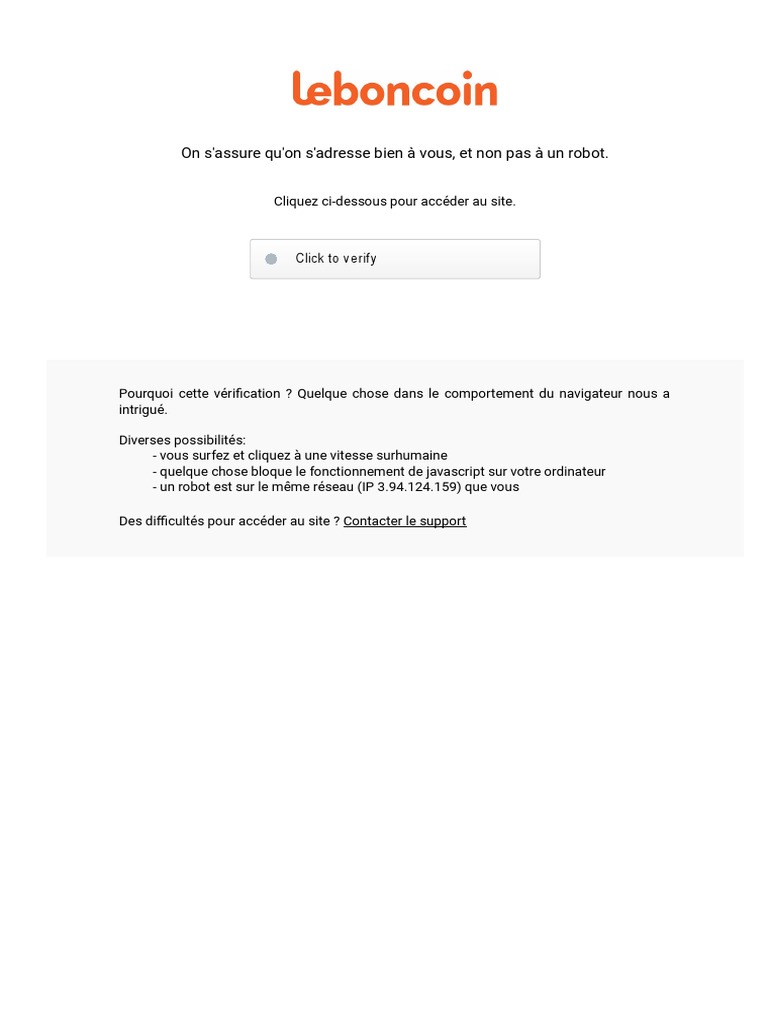 leboncoin

On s'assure qu'on s'adresse bien à vous, et non pas à un robot.

Cliquez ci-dessous pour accéder au site.

Click to verify

Pourquoi cette vérification ? Quelque chose dans le comportement du navigateur nous a intrigué.

Diverses possibilités:
- vous surfez et cliquez à une vitesse surhumaine
- quelque chose bloque le fonctionnement de javascript sur votre ordinateur
- un robot est sur le même réseau (IP 3.94.124.159) que vous

Des difficultés pour accéder au site ? Contacter le support